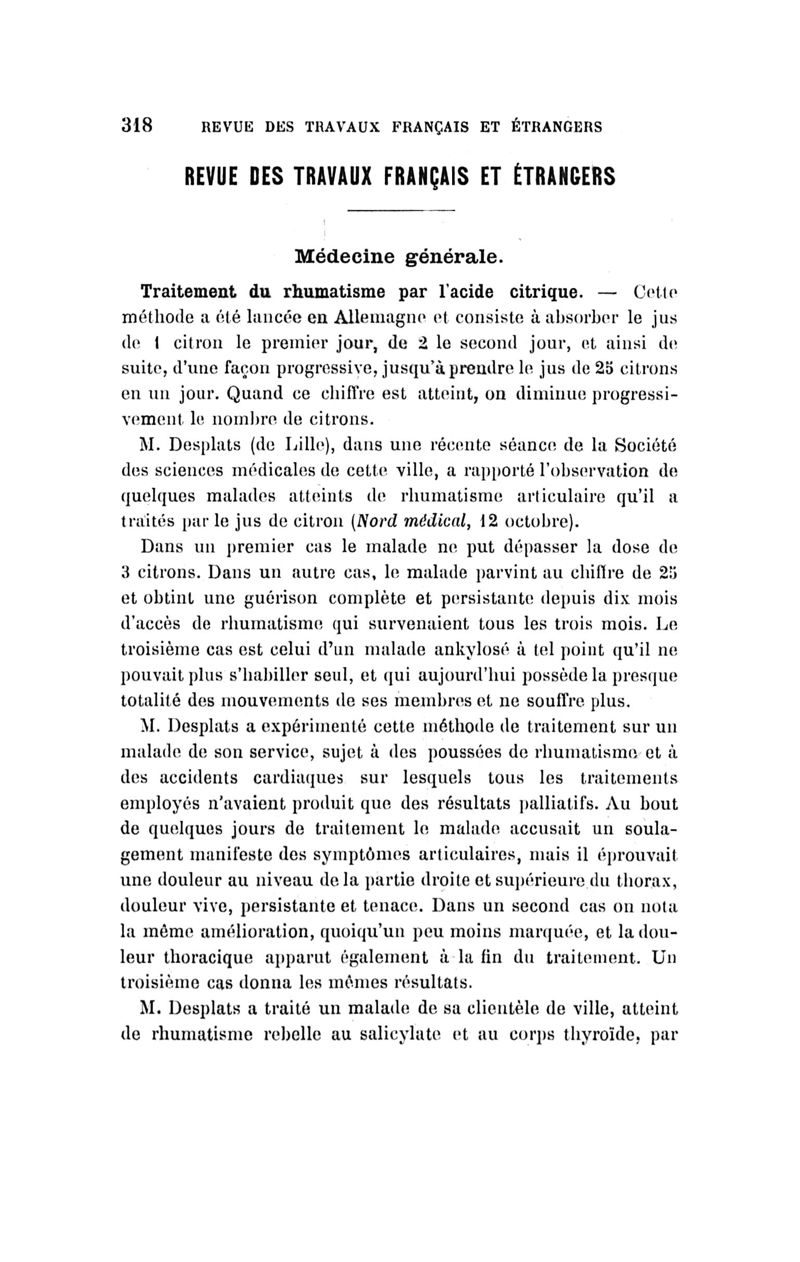 318 REVUE DES TRAVAUX FRANÇAIS ET ÉTRANGERS

REVUE DES TRAVAUX FRANÇAIS ET ÉTRANGERS

Médecine générale.

Traitement du rhumatisme par l'acide citrique. — Cette méthode a été lancée en Allemagne et consiste à absorber le jus de 1 citron le premier jour, de 2 le second jour, et ainsi de suite, d'une façon progressive, jusqu'à prendre le jus de 25 citrons en un jour. Quand ce chiffre est atteint, on diminue progressivement le nombre de citrons.

M. Desplats (de Lille), dans une récente séance de la Société des sciences médicales de cette ville, a rapporté l'observation de quelques malades atteints de rhumatisme articulaire qu'il a traités par le jus de citron (Nord médical, 12 octobre).

Dans un premier cas le malade ne put dépasser la dose de 3 citrons. Dans un autre cas, le malade parvint au chiffre de 25 et obtint une guérison complète et persistante depuis dix mois d'accès de rhumatisme qui survenaient tous les trois mois. Le troisième cas est celui d'un malade ankylosé à tel point qu'il ne pouvait plus s'habiller seul, et qui aujourd'hui possède la presque totalité des mouvements de ses membres et ne souffre plus.

M. Desplats a expérimenté cette méthode de traitement sur un malade de son service, sujet à des poussées de rhumatisme et à des accidents cardiaques sur lesquels tous les traitements employés n'avaient produit que des résultats palliatifs. Au bout de quelques jours de traitement le malade accusait un soulagement manifeste des symptômes articulaires, mais il éprouvait une douleur au niveau de la partie droite et supérieure du thorax, douleur vive, persistante et tenace. Dans un second cas on nota la même amélioration, quoiqu'un peu moins marquée, et la douleur thoracique apparut également à la fin du traitement. Un troisième cas donna les mêmes résultats.

M. Desplats a traité un malade de sa clientèle de ville, atteint de rhumatisme rebelle au salicylate et au corps thyroïde, par